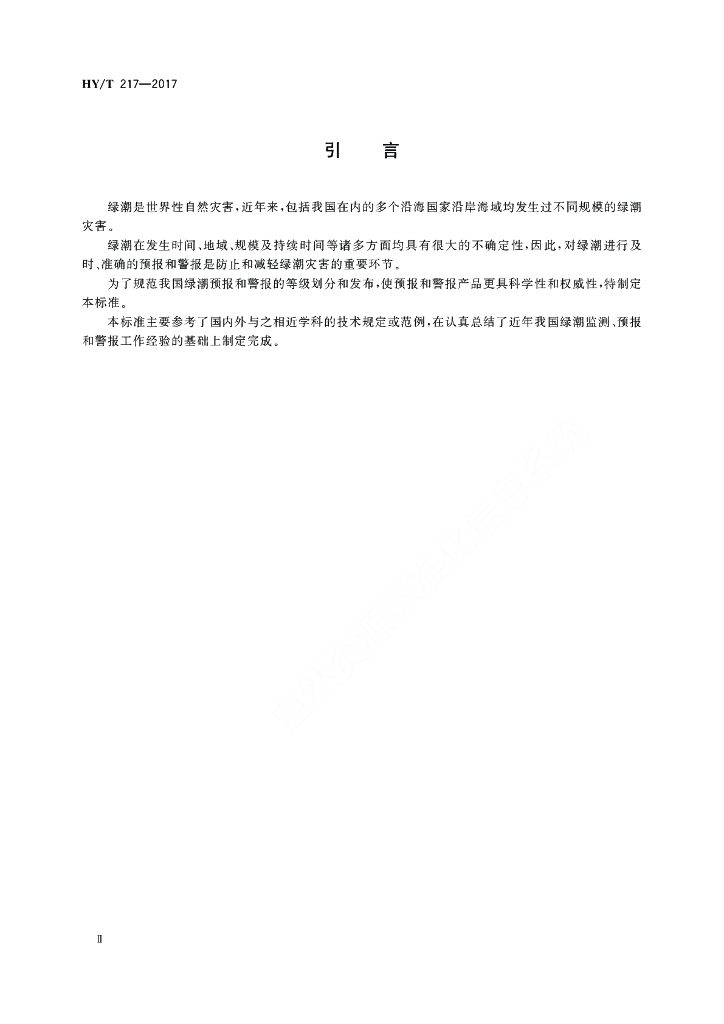 HY/T 217—2017

引　言

绿潮是世界性自然灾害，近年来，包括我国在内的多个沿海国家沿岸海域均发生过不同规模的绿潮灾害。

绿潮在发生时间、地域、规模及持续时间等诸多方面均具有很大的不确定性，因此，对绿潮进行及时、准确的预报和警报是防止和减轻绿潮灾害的重要环节。

为了规范我国绿潮预报和警报的等级划分和发布，使预报和警报产品更具科学性和权威性，特制定本标准。

本标准主要参考了国内外与之相近学科的技术规定或范例，在认真总结了近年我国绿潮监测、预报和警报工作经验的基础上制定完成。

Ⅱ